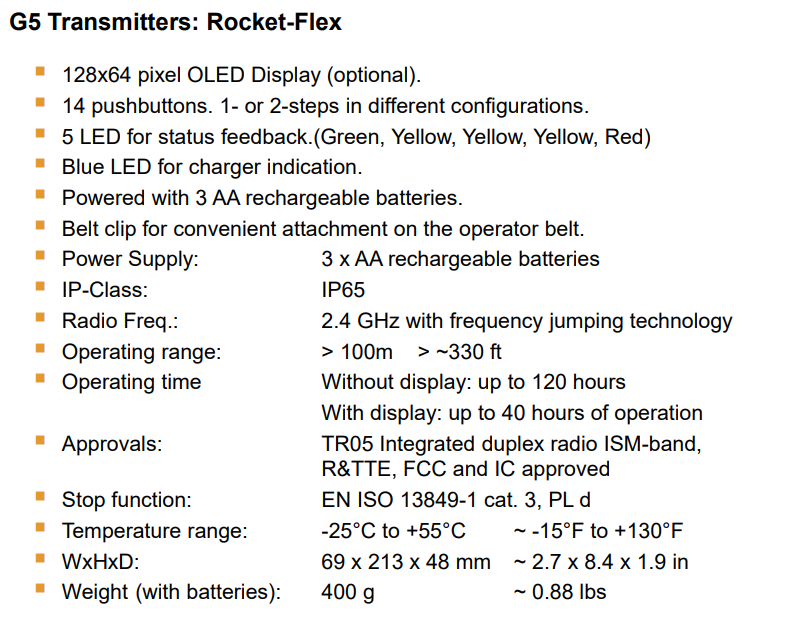 G5 Transmitters: Rocket-Flex

- 128x64 pixel OLED Display (optional).
- 14 pushbuttons. 1- or 2-steps in different configurations.
- 5 LED for status feedback.(Green, Yellow, Yellow, Yellow, Red)
- Blue LED for charger indication.
- Powered with 3 AA rechargeable batteries.
- Belt clip for convenient attachment on the operator belt.
- Power Supply: 3 x AA rechargeable batteries
- IP-Class: IP65
- Radio Freq.: 2.4 GHz with frequency jumping technology
- Operating range: > 100m > ~330 ft
- Operating time Without display: up to 120 hours
With display: up to 40 hours of operation
- Approvals: TR05 Integrated duplex radio ISM-band, R&TTE, FCC and IC approved
- Stop function: EN ISO 13849-1 cat. 3, PL d
- Temperature range: -25°C to +55°C ~ -15°F to +130°F
- WxHxD: 69 x 213 x 48 mm ~ 2.7 x 8.4 x 1.9 in
- Weight (with batteries): 400 g ~ 0.88 lbs